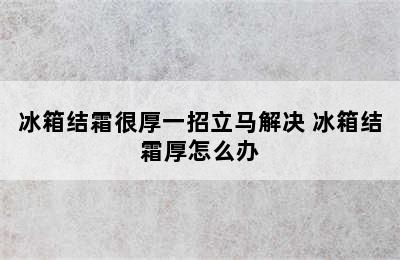 冰箱结霜很厚一招立马解决 冰箱结霜厚怎么办